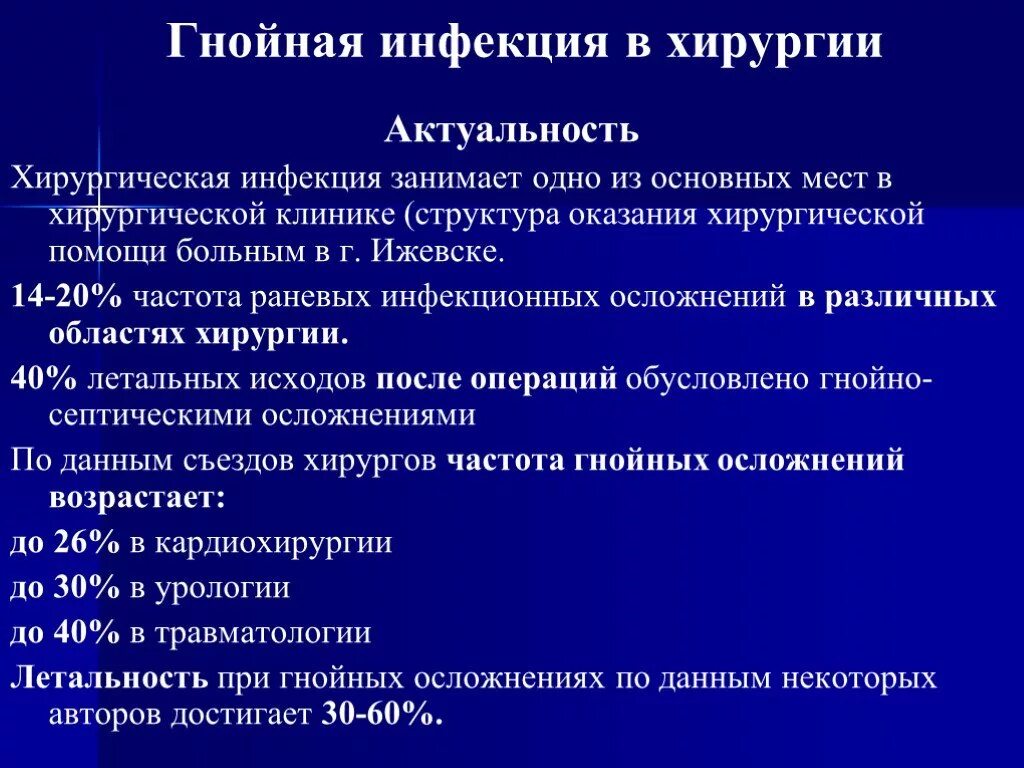 Гнойная инфекция в хирургии

Актуальность

Хирургическая инфекция занимает одно из основных мест в хирургической клинике (структура оказания хирургической помощи больным в г. Ижевске.

14-20% частота раневых инфекционных осложнений в различных областях хирургии.

40% летальных исходов после операций обусловлено гнойно-септическими осложнениями

По данным съездов хирургов частота гнойных осложнений возрастает:

до 26% в кардиохирургии

до 30% в урологии

до 40% в травматологии

Летальность при гнойных осложнениях по данным некоторых авторов достигает 30-60%.